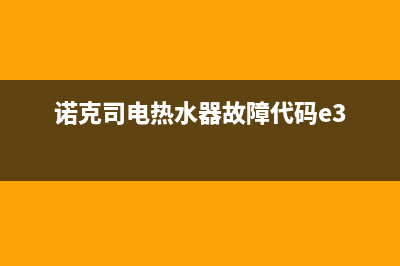 诺克司电热水器故障代码e3